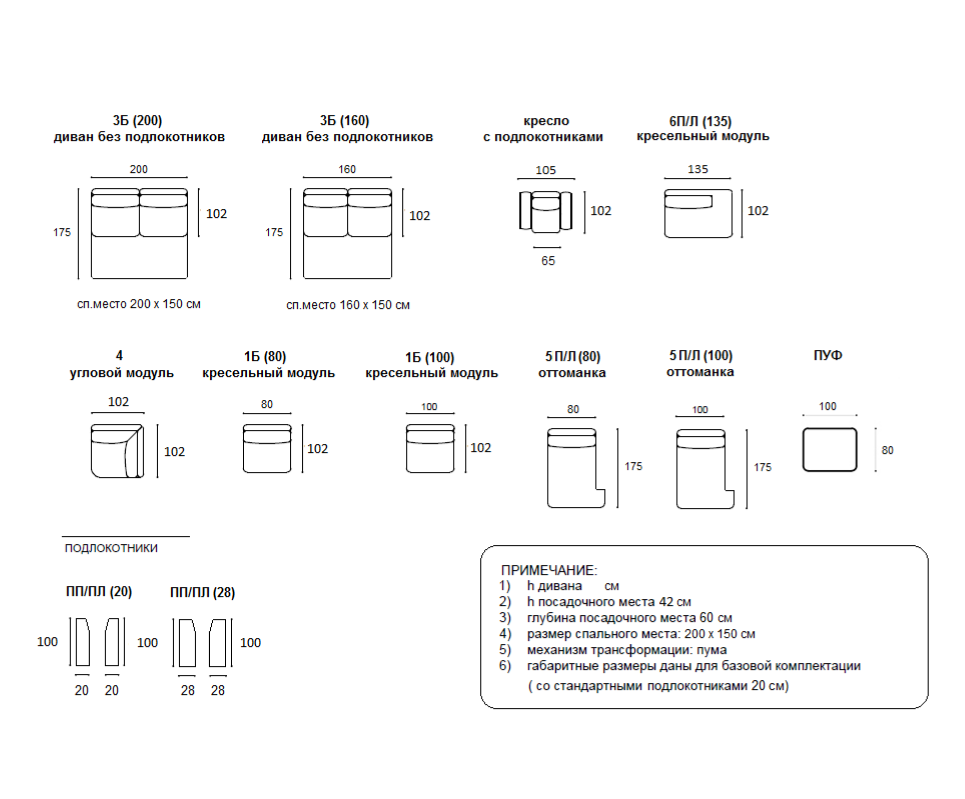 3Б (200)
диван без подлокотников

200
175
102
сп.место 200 х 150 см

3Б (160)
диван без подлокотников

160
175
102
сп.место 160 х 150 см

кресло
с подлокотниками

105
102
65

6П/Л (135)
кресельный модуль

135
102

4
угловой модуль

102
102

1Б (80)
кресельный модуль

80
102

1Б (100)
кресельный модуль

100
102

5 П/Л (80)
оттоманка

80
175

5 П/Л (100)
оттоманка

100
175

ПУФ

100
80

ПОДЛОКОТНИКИ

ПП/ПЛ (20)

100
100
20 20

ПП/ПЛ (28)

100
28 28

ПРИМЕЧАНИЕ:
1) h дивана см
2) h посадочного места 42 см
3) глубина посадочного места 60 см
4) размер спального места: 200 х 150 см
5) механизм трансформации: пума
6) габаритные размеры даны для базовой комплектации
( со стандартными подлокотниками 20 см)